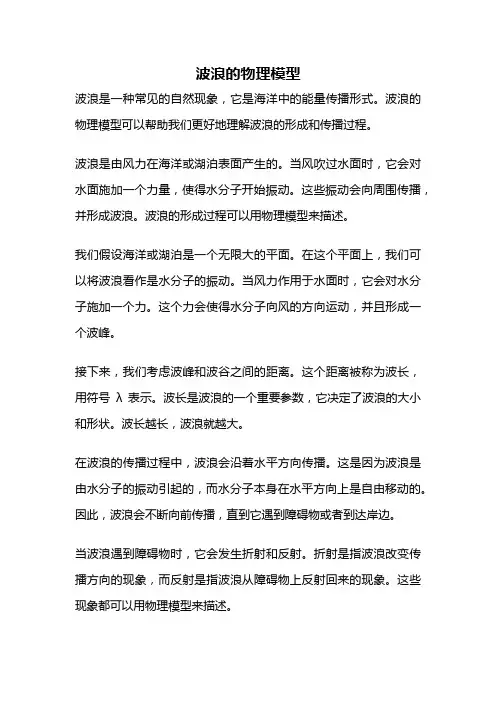 波浪的物理模型

波浪是一种常见的自然现象，它是海洋中的能量传播形式。波浪的物理模型可以帮助我们更好地理解波浪的形成和传播过程。

波浪是由风力在海洋或湖泊表面产生的。当风吹过水面时，它会对水面施加一个力量，使得水分子开始振动。这些振动会向周围传播，并形成波浪。波浪的形成过程可以用物理模型来描述。

我们假设海洋或湖泊是一个无限大的平面。在这个平面上，我们可以将波浪看作是水分子的振动。当风力作用于水面时，它会对水分子施加一个力。这个力会使得水分子向风的方向运动，并且形成一个波峰。

接下来，我们考虑波峰和波谷之间的距离。这个距离被称为波长，用符号 λ 表示。波长是波浪的一个重要参数，它决定了波浪的大小和形状。波长越长，波浪就越大。

在波浪的传播过程中，波浪会沿着水平方向传播。这是因为波浪是由水分子的振动引起的，而水分子本身在水平方向上是自由移动的。因此，波浪会不断向前传播，直到它遇到障碍物或者到达岸边。

当波浪遇到障碍物时，它会发生折射和反射。折射是指波浪改变传播方向的现象，而反射是指波浪从障碍物上反射回来的现象。这些现象都可以用物理模型来描述。